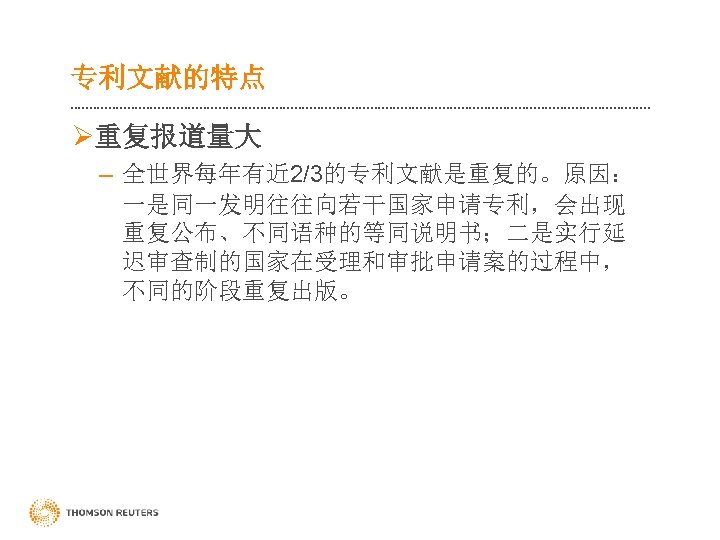 专利文献的特点

➤重复报道量大

– 全世界每年有近2/3的专利文献是重复的。原因：一是同一发明往往向若干国家申请专利，会出现重复公布、不同语种的等同说明书；二是实行延迟审查制的国家在受理和审批申请案的过程中，不同的阶段重复出版。

THOMSON REUTERS